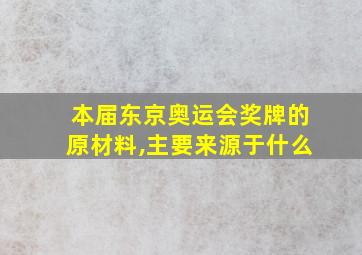 本届东京奥运会奖牌的原材料,主要来源于什么